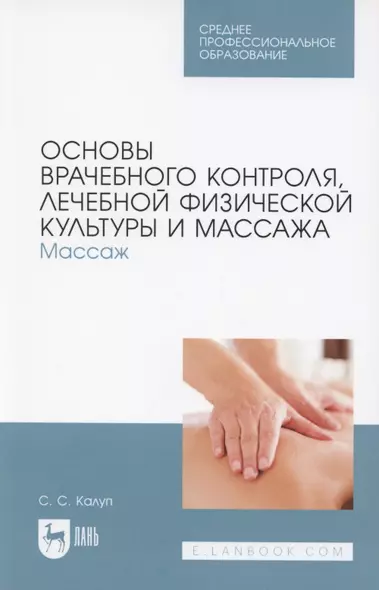 СРЕДНЕЕ ПРОФЕССИОНАЛЬНОЕ ОБРАЗОВАНИЕ

ОСНОВЫ ВРАЧЕБНОГО КОНТРОЛЯ, ЛЕЧЕБНОЙ ФИЗИЧЕСКОЙ КУЛЬТУРЫ И МАССАЖА
Массаж

С. С. Калуп

ЛАНЬ

E.LANBOOK.COM